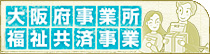 大阪府事業所
福祉共済事業